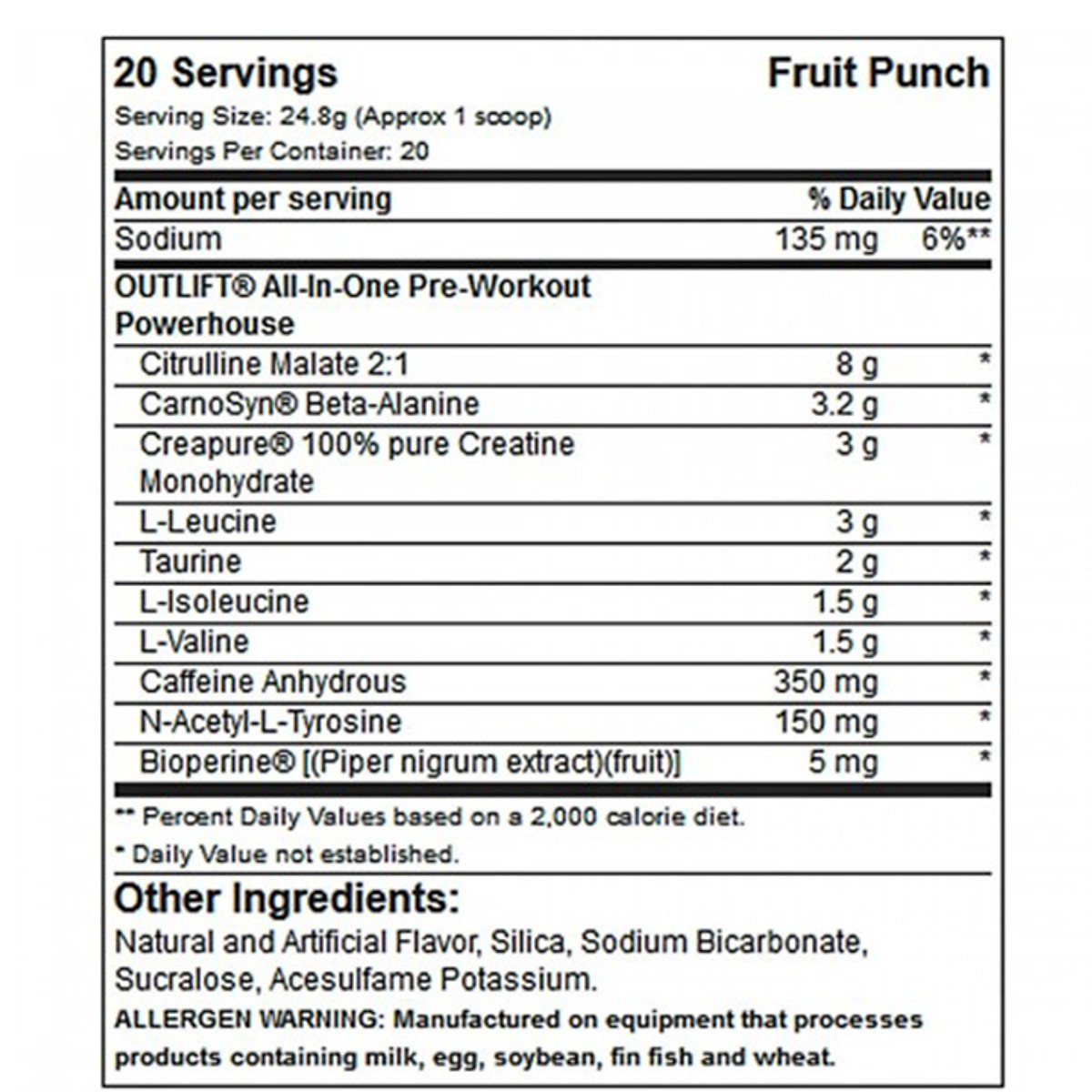 20 Servings Fruit Punch

Serving Size: 24.8g (Approx 1 scoop)
Servings Per Container: 20

| Amount per serving | | % Daily Value |
|---|---|---|
| Sodium | 135 mg | 6%** |
| OUTLIFT® All-In-One Pre-Workout Powerhouse | | |
| Citrulline Malate 2:1 | 8 g | * |
| CarnoSyn® Beta-Alanine | 3.2 g | * |
| Creapure® 100% pure Creatine Monohydrate | 3 g | * |
| L-Leucine | 3 g | * |
| Taurine | 2 g | * |
| L-Isoleucine | 1.5 g | * |
| L-Valine | 1.5 g | * |
| Caffeine Anhydrous | 350 mg | * |
| N-Acetyl-L-Tyrosine | 150 mg | * |
| Bioperine® [(Piper nigrum extract)(fruit)] | 5 mg | * |

** Percent Daily Values based on a 2,000 calorie diet.
* Daily Value not established.

Other Ingredients:
Natural and Artificial Flavor, Silica, Sodium Bicarbonate, Sucralose, Acesulfame Potassium.
ALLERGEN WARNING: Manufactured on equipment that processes products containing milk, egg, soybean, fin fish and wheat.